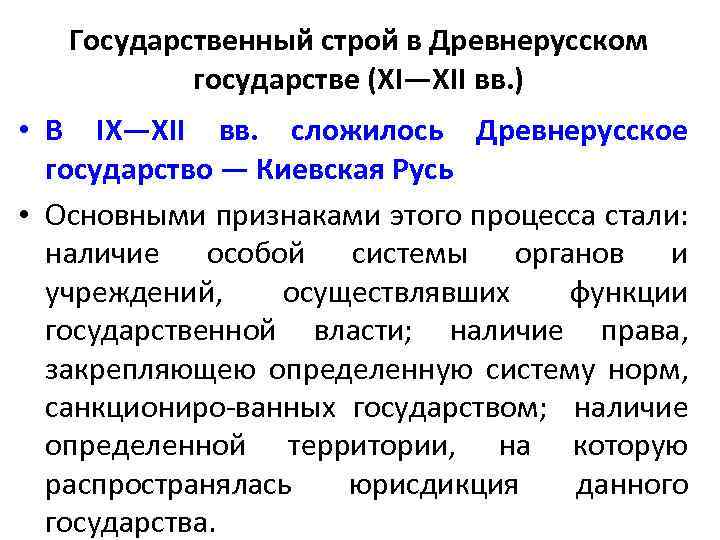 Государственный строй в Древнерусском государстве (XI—XII вв.)

• В IX—XII вв. сложилось Древнерусское государство — Киевская Русь

• Основными признаками этого процесса стали: наличие особой системы органов и учреждений, осуществлявших функции государственной власти; наличие права, закрепляющею определенную систему норм, санкциониро-ванных государством; наличие определенной территории, на которую распространялась юрисдикция данного государства.